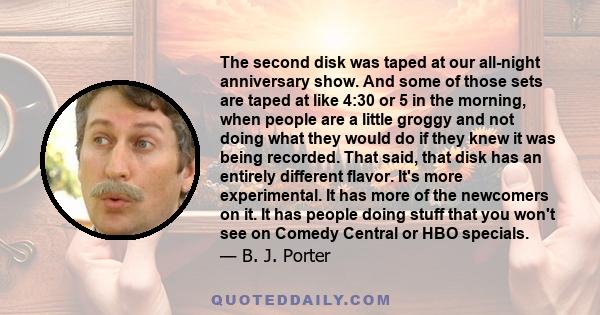 The second disk was taped at our all-night anniversary show. And some of those sets are taped at like 4:30 or 5 in the morning, when people are a little groggy and not doing what they would do if they knew it was being recorded. That said, that disk has an entirely different flavor. It's more experimental. It has more of the newcomers on it. It has people doing stuff that you won't see on Comedy Central or HBO specials.
— B. J. Porter

QUOTEDDAILY.COM